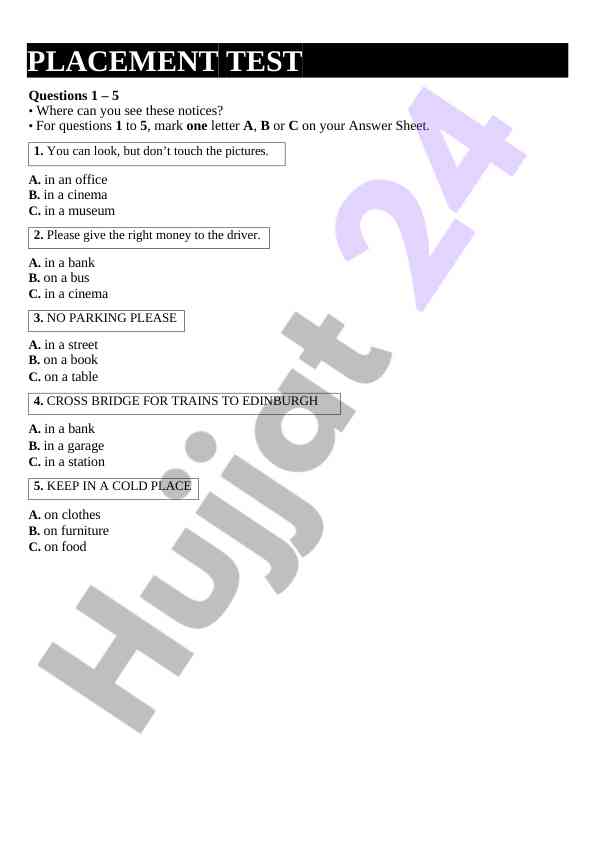 PLACEMENT TEST

Questions 1 – 5
• Where can you see these notices?
• For questions 1 to 5, mark one letter A, B or C on your Answer Sheet.

1. You can look, but don't touch the pictures.

A. in an office
B. in a cinema
C. in a museum

2. Please give the right money to the driver.

A. in a bank
B. on a bus
C. in a cinema

3. NO PARKING PLEASE

A. in a street
B. on a book
C. on a table

4. CROSS BRIDGE FOR TRAINS TO EDINBURGH

A. in a bank
B. in a garage
C. in a station

5. KEEP IN A COLD PLACE

A. on clothes
B. on furniture
C. on food

Hujjat 24